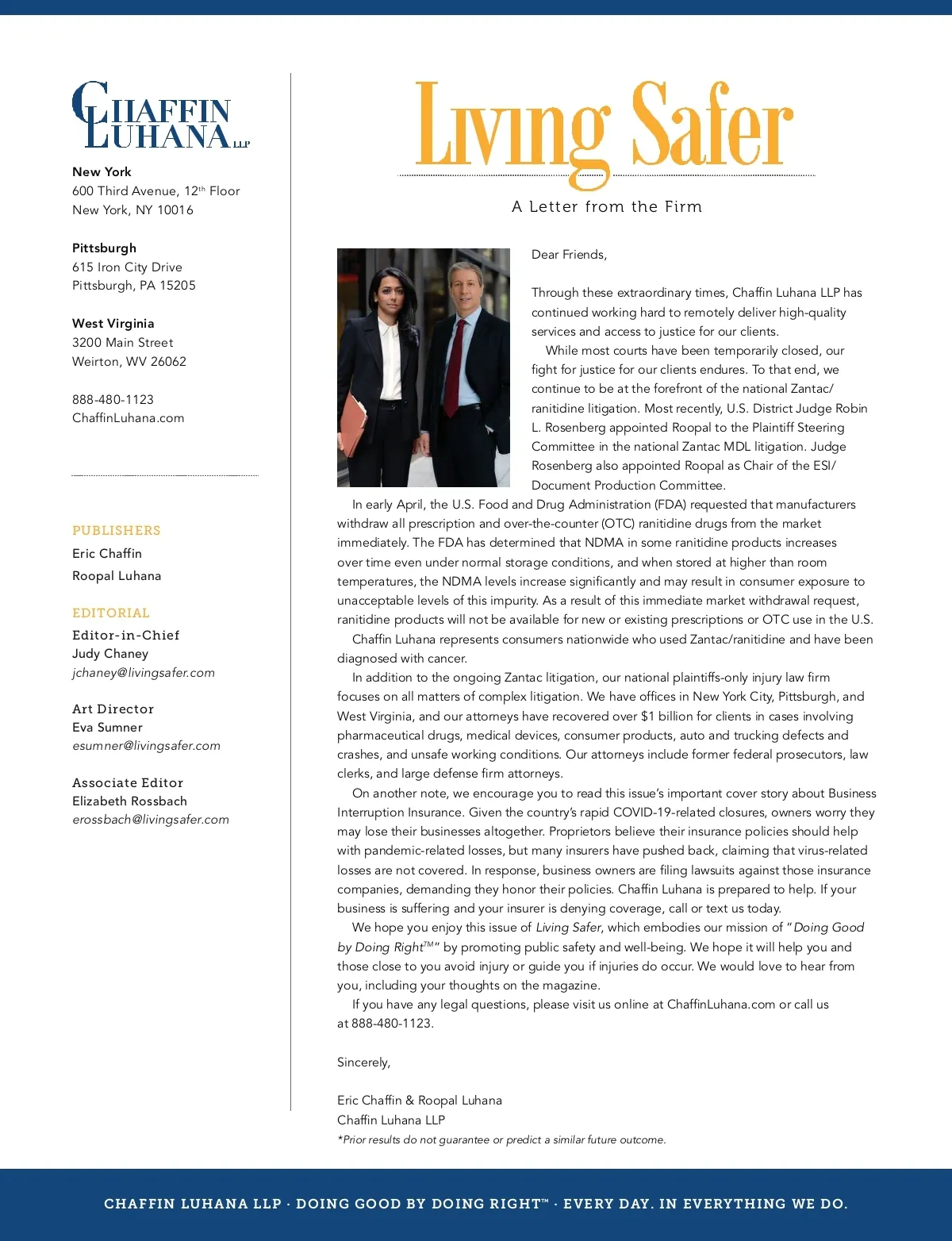 CHAFFIN LUHANA LLP

New York
600 Third Avenue, 12th Floor
New York, NY 10016

Pittsburgh
615 Iron City Drive
Pittsburgh, PA 15205

West Virginia
3200 Main Street
Weirton, WV 26062

888-480-1123
ChaffinLuhana.com

PUBLISHERS
Eric Chaffin
Roopal Luhana

EDITORIAL
Editor-in-Chief
Judy Chaney
jchaney@livingsafer.com

Art Director
Eva Sumner
esumner@livingsafer.com

Associate Editor
Elizabeth Rossbach
erossbach@livingsafer.com

Living Safer

A Letter from the Firm

Dear Friends,

Through these extraordinary times, Chaffin Luhana LLP has continued working hard to remotely deliver high-quality services and access to justice for our clients.

While most courts have been temporarily closed, our fight for justice for our clients endures. To that end, we continue to be at the forefront of the national Zantac/ranitidine litigation. Most recently, U.S. District Judge Robin L. Rosenberg appointed Roopal to the Plaintiff Steering Committee in the national Zantac MDL litigation. Judge Rosenberg also appointed Roopal as Chair of the ESI/Document Production Committee.

In early April, the U.S. Food and Drug Administration (FDA) requested that manufacturers withdraw all prescription and over-the-counter (OTC) ranitidine drugs from the market immediately. The FDA has determined that NDMA in some ranitidine products increases over time even under normal storage conditions, and when stored at higher than room temperatures, the NDMA levels increase significantly and may result in consumer exposure to unacceptable levels of this impurity. As a result of this immediate market withdrawal request, ranitidine products will not be available for new or existing prescriptions or OTC use in the U.S.

Chaffin Luhana represents consumers nationwide who used Zantac/ranitidine and have been diagnosed with cancer.

In addition to the ongoing Zantac litigation, our national plaintiffs-only injury law firm focuses on all matters of complex litigation. We have offices in New York City, Pittsburgh, and West Virginia, and our attorneys have recovered over $1 billion for clients in cases involving pharmaceutical drugs, medical devices, consumer products, auto and trucking defects and crashes, and unsafe working conditions. Our attorneys include former federal prosecutors, law clerks, and large defense firm attorneys.

On another note, we encourage you to read this issue's important cover story about Business Interruption Insurance. Given the country's rapid COVID-19-related closures, owners worry they may lose their businesses altogether. Proprietors believe their insurance policies should help with pandemic-related losses, but many insurers have pushed back, claiming that virus-related losses are not covered. In response, business owners are filing lawsuits against those insurance companies, demanding they honor their policies. Chaffin Luhana is prepared to help. If your business is suffering and your insurer is denying coverage, call or text us today.

We hope you enjoy this issue of Living Safer, which embodies our mission of "Doing Good by Doing Right™" by promoting public safety and well-being. We hope it will help you and those close to you avoid injury or guide you if injuries do occur. We would love to hear from you, including your thoughts on the magazine.

If you have any legal questions, please visit us online at ChaffinLuhana.com or call us at 888-480-1123.

Sincerely,

Eric Chaffin & Roopal Luhana
Chaffin Luhana LLP
*Prior results do not guarantee or predict a similar future outcome.

CHAFFIN LUHANA LLP · DOING GOOD BY DOING RIGHT™ · EVERY DAY. IN EVERYTHING WE DO.